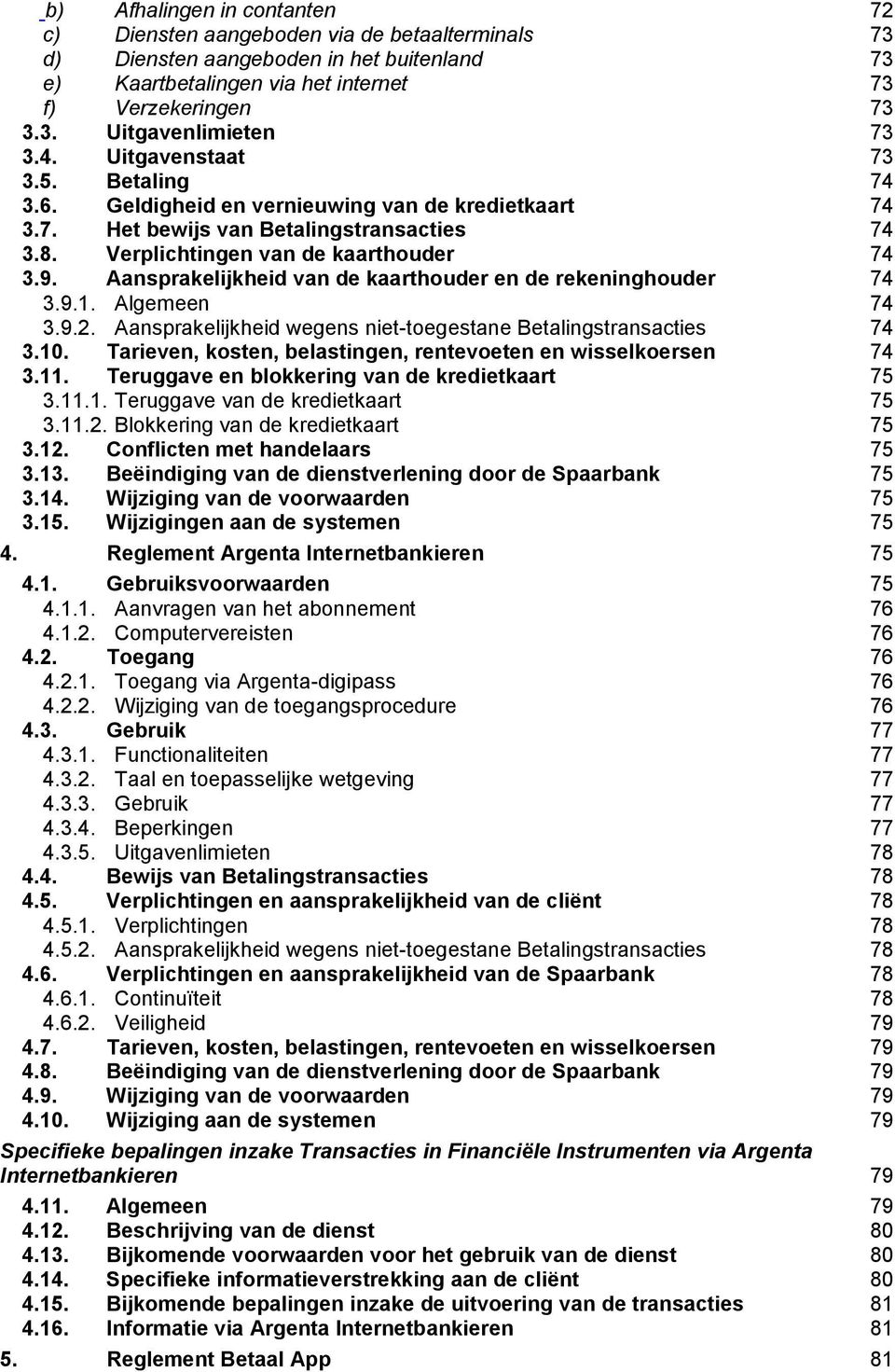 b) Afhalingen in contanten 72
c) Diensten aangeboden via de betaalterminals 73
d) Diensten aangeboden in het buitenland 73
e) Kaartbetalingen via het internet 73
f) Verzekeringen 73
3.3. Uitgavenlimieten 73
3.4. Uitgavenstaat 73
3.5. Betaling 74
3.6. Geldigheid en vernieuwing van de kredietkaart 74
3.7. Het bewijs van Betalingstransacties 74
3.8. Verplichtingen van de kaarthouder 74
3.9. Aansprakelijkheid van de kaarthouder en de rekeninghouder 74
3.9.1. Algemeen 74
3.9.2. Aansprakelijkheid wegens niet-toegestane Betalingstransacties 74
3.10. Tarieven, kosten, belastingen, rentevoeten en wisselkoersen 74
3.11. Teruggave en blokkering van de kredietkaart 75
3.11.1. Teruggave van de kredietkaart 75
3.11.2. Blokkering van de kredietkaart 75
3.12. Conflicten met handelaars 75
3.13. Beëindiging van de dienstverlening door de Spaarbank 75
3.14. Wijziging van de voorwaarden 75
3.15. Wijzigingen aan de systemen 75
4. Reglement Argenta Internetbankieren 75
4.1. Gebruiksvoorwaarden 75
4.1.1. Aanvragen van het abonnement 76
4.1.2. Computervereisten 76
4.2. Toegang 76
4.2.1. Toegang via Argenta-digipass 76
4.2.2. Wijziging van de toegangsprocedure 76
4.3. Gebruik 77
4.3.1. Functionaliteiten 77
4.3.2. Taal en toepasselijke wetgeving 77
4.3.3. Gebruik 77
4.3.4. Beperkingen 77
4.3.5. Uitgavenlimieten 78
4.4. Bewijs van Betalingstransacties 78
4.5. Verplichtingen en aansprakelijkheid van de cliënt 78
4.5.1. Verplichtingen 78
4.5.2. Aansprakelijkheid wegens niet-toegestane Betalingstransacties 78
4.6. Verplichtingen en aansprakelijkheid van de Spaarbank 78
4.6.1. Continuïteit 78
4.6.2. Veiligheid 79
4.7. Tarieven, kosten, belastingen, rentevoeten en wisselkoersen 79
4.8. Beëindiging van de dienstverlening door de Spaarbank 79
4.9. Wijziging van de voorwaarden 79
4.10. Wijziging aan de systemen 79
Specifieke bepalingen inzake Transacties in Financiële Instrumenten via Argenta Internetbankieren 79
4.11. Algemeen 79
4.12. Beschrijving van de dienst 80
4.13. Bijkomende voorwaarden voor het gebruik van de dienst 80
4.14. Specifieke informatieverstrekking aan de cliënt 80
4.15. Bijkomende bepalingen inzake de uitvoering van de transacties 81
4.16. Informatie via Argenta Internetbankieren 81
5. Reglement Betaal App 81